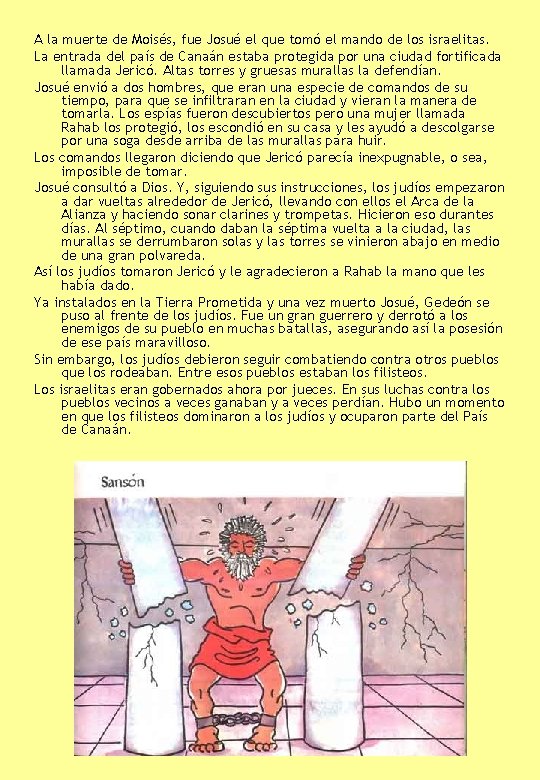 A la muerte de Moisés, fue Josué el que tomó el mando de los israelitas.

La entrada del país de Canaán estaba protegida por una ciudad fortificada llamada Jericó. Altas torres y gruesas murallas la defendían.

Josué envió a dos hombres, que eran una especie de comandos de su tiempo, para que se infiltraran en la ciudad y vieran la manera de tomarla. Los espías fueron descubiertos pero una mujer llamada Rahab los protegió, los escondió en su casa y les ayudó a descolgarse por una soga desde arriba de las murallas para huir.

Los comandos llegaron diciendo que Jericó parecía inexpugnable, o sea, imposible de tomar.

Josué consultó a Dios. Y, siguiendo sus instrucciones, los judíos empezaron a dar vueltas alrededor de Jericó, llevando con ellos el Arca de la Alianza y haciendo sonar clarines y trompetas. Hicieron eso durantes días. Al séptimo, cuando daban la séptima vuelta a la ciudad, las murallas se derrumbaron solas y las torres se vinieron abajo en medio de una gran polvareda.

Así los judíos tomaron Jericó y le agradecieron a Rahab la mano que les había dado.

Ya instalados en la Tierra Prometida y una vez muerto Josué, Gedeón se puso al frente de los judíos. Fue un gran guerrero y derrotó a los enemigos de su pueblo en muchas batallas, asegurando así la posesión de ese país maravilloso.

Sin embargo, los judíos debieron seguir combatiendo contra otros pueblos que los rodeaban. Entre esos pueblos estaban los filisteos.

Los israelitas eran gobernados ahora por jueces. En sus luchas contra los pueblos vecinos a veces ganaban y a veces perdían. Hubo un momento en que los filisteos dominaron a los judíos y ocuparon parte del País de Canaán.

Sansón